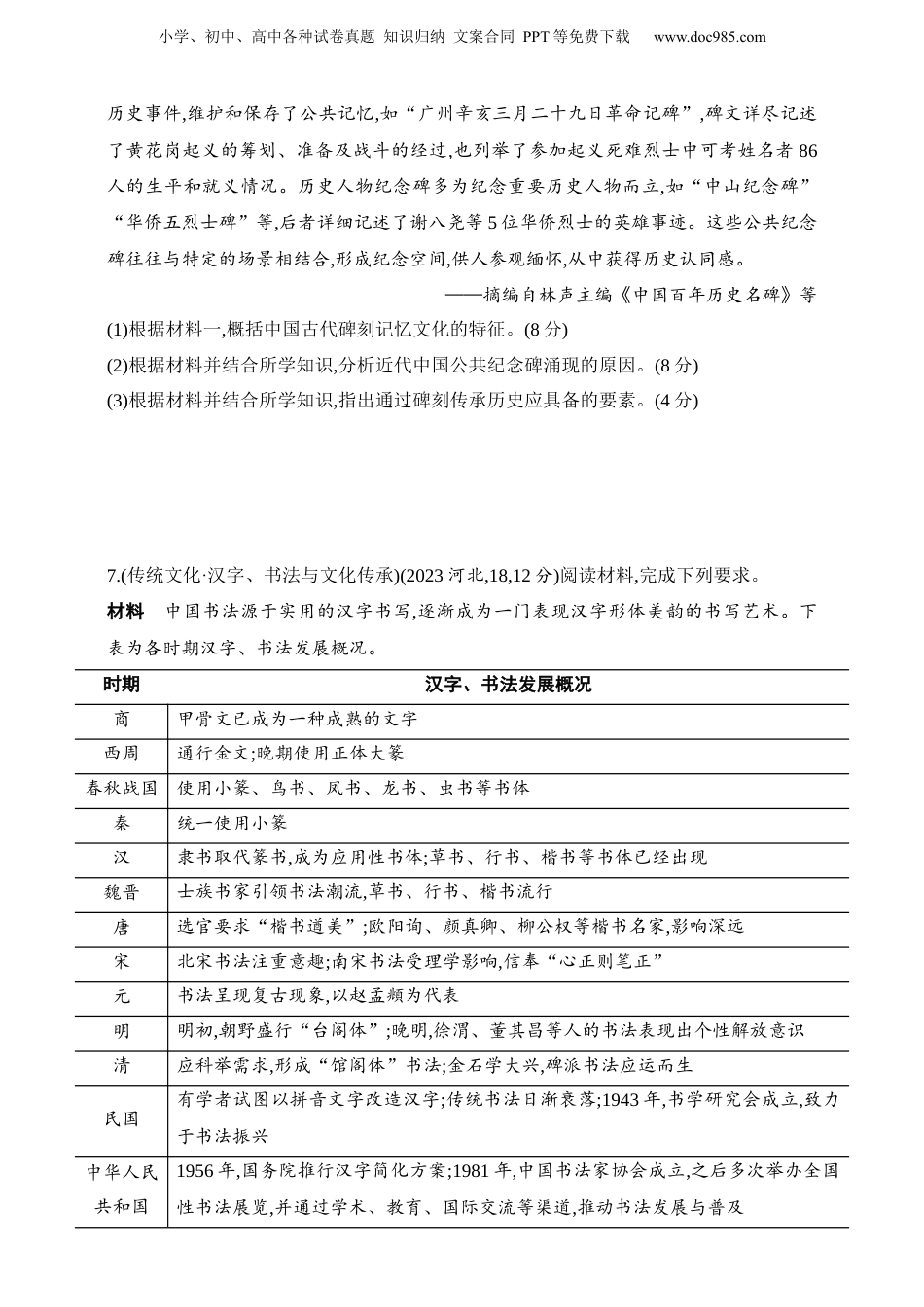 小学、初中、高中各种试卷真题 知识归纳 文案合同 PPT等免费下载 www.doc985.com

历史事件,维护和保存了公共记忆,如“广州辛亥三月二十九日革命记碑”,碑文详尽记述了黄花岗起义的筹划、准备及战斗的经过,也列举了参加起义死难烈士中可考姓名者86人的生平和就义情况。历史人物纪念碑多为纪念重要历史人物而立,如“中山纪念碑”“华侨五烈士碑”等,后者详细记述了谢八尧等5位华侨烈士的英雄事迹。这些公共纪念碑往往与特定的场景相结合,形成纪念空间,供人参观缅怀,从中获得历史认同感。

——摘编自林声主编《中国百年历史名碑》等

(1)根据材料一,概括中国古代碑刻记忆文化的特征。(8分)

(2)根据材料并结合所学知识,分析近代中国公共纪念碑涌现的原因。(8分)

(3)根据材料并结合所学知识,指出通过碑刻传承历史应具备的要素。(4分)

7.(传统文化·汉字、书法与文化传承)(2023河北,18,12分)阅读材料,完成下列要求。

材料 中国书法源于实用的汉字书写,逐渐成为一门表现汉字形体美韵的书写艺术。下表为各时期汉字、书法发展概况。

| 时期 | 汉字、书法发展概况 |
|---|---|
| 商 | 甲骨文已成为一种成熟的文字 |
| 西周 | 通行金文;晚期使用正体大篆 |
| 春秋战国 | 使用小篆、鸟书、凤书、龙书、虫书等书体 |
| 秦 | 统一使用小篆 |
| 汉 | 隶书取代篆书,成为应用性书体;草书、行书、楷书等书体已经出现 |
| 魏晋 | 士族书家引领书法潮流,草书、行书、楷书流行 |
| 唐 | 选官要求“楷书遒美”;欧阳询、颜真卿、柳公权等楷书名家,影响深远 |
| 宋 | 北宋书法注重意趣;南宋书法受理学影响,信奉“心正则笔正” |
| 元 | 书法呈现复古现象,以赵孟頫为代表 |
| 明 | 明初,朝野盛行“台阁体”;晚明,徐渭、董其昌等人的书法表现出个性解放意识 |
| 清 | 应科举需求,形成“馆阁体”书法;金石学大兴,碑派书法应运而生 |
| 民国 | 有学者试图以拼音文字改造汉字;传统书法日渐衰落;1943年,书学研究会成立,致力于书法振兴 |
| 中华人民共和国 | 1956年,国务院推行汉字简化方案;1981年,中国书法家协会成立,之后多次举办全国性书法展览,并通过学术、教育、国际交流等渠道,推动书法发展与普及 |